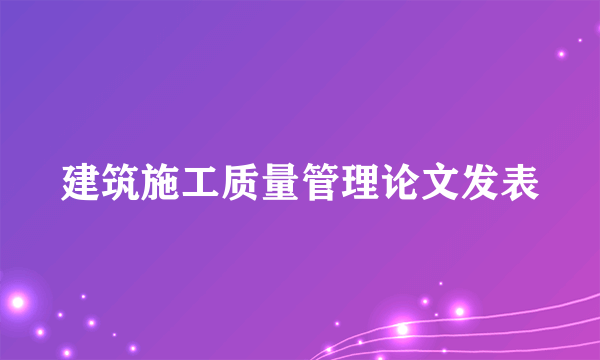 建筑施工质量管理论文发表